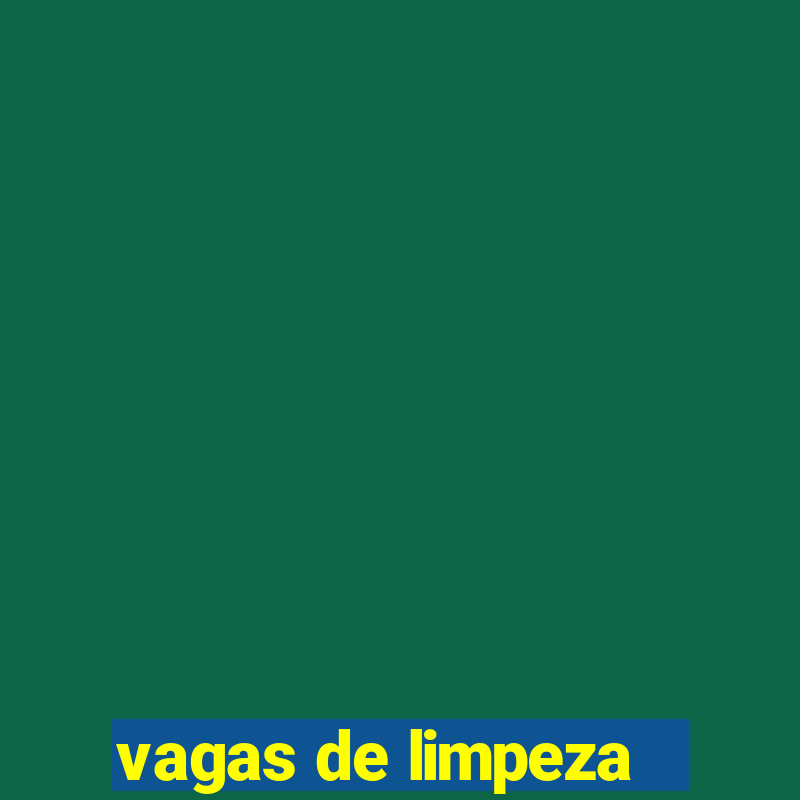 vagas de limpeza